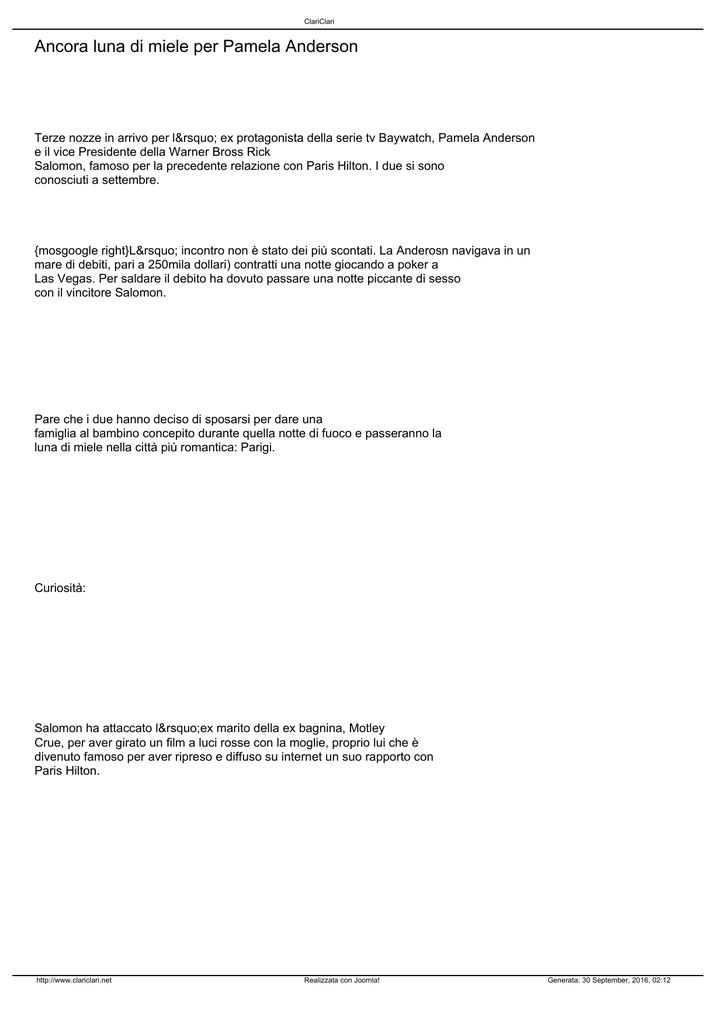 ClariClari

Ancora luna di miele per Pamela Anderson

Terze nozze in arrivo per l&rsquo; ex protagonista della serie tv Baywatch, Pamela Anderson e il vice Presidente della Warner Bross Rick Salomon, famoso per la precedente relazione con Paris Hilton. I due si sono conosciuti a settembre.

{mosgoogle right}L&rsquo; incontro non è stato dei più scontati. La Anderosn navigava in un mare di debiti, pari a 250mila dollari) contratti una notte giocando a poker a Las Vegas. Per saldare il debito ha dovuto passare una notte piccante di sesso con il vincitore Salomon.

Pare che i due hanno deciso di sposarsi per dare una famiglia al bambino concepito durante quella notte di fuoco e passeranno la luna di miele nella città più romantica: Parigi.

Curiosità:

Salomon ha attaccato l&rsquo;ex marito della ex bagnina, Motley Crue, per aver girato un film a luci rosse con la moglie, proprio lui che è divenuto famoso per aver ripreso e diffuso su internet un suo rapporto con Paris Hilton.

http://www.clariclari.net Realizzata con Joomla! Generata: 30 September, 2016, 02:12